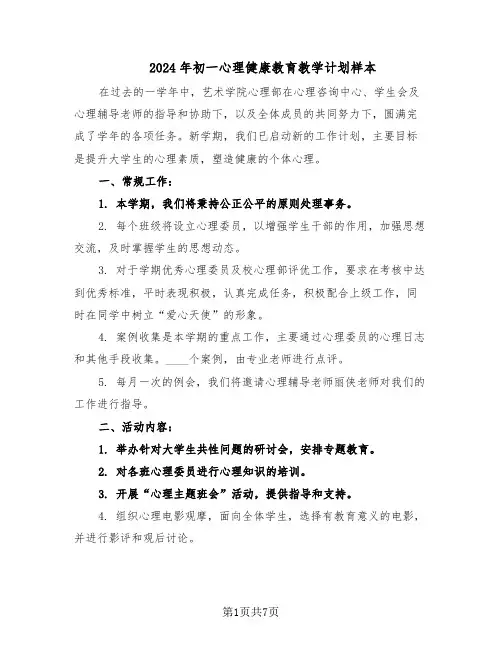 2024年初一心理健康教育教学计划样本

在过去的一学年中，艺术学院心理部在心理咨询中心、学生会及心理辅导老师的指导和协助下，以及全体成员的共同努力下，圆满完成了学年的各项任务。新学期，我们已启动新的工作计划，主要目标是提升大学生的心理素质，塑造健康的个体心理。

一、常规工作：

1. 本学期，我们将秉持公正公平的原则处理事务。

2. 每个班级将设立心理委员，以增强学生干部的作用，加强思想交流，及时掌握学生的思想动态。

3. 对于学期优秀心理委员及校心理部评优工作，要求在考核中达到优秀标准，平时表现积极，认真完成任务，积极配合上级工作，同时在同学中树立“爱心天使”的形象。

4. 案例收集是本学期的重点工作，主要通过心理委员的心理日志和其他手段收集。____个案例，由专业老师进行点评。

5. 每月一次的例会，我们将邀请心理辅导老师丽侠老师对我们的工作进行指导。

二、活动内容：

1. 举办针对大学生共性问题的研讨会，安排专题教育。

2. 对各班心理委员进行心理知识的培训。

3. 开展“心理主题班会”活动，提供指导和支持。

4. 组织心理电影观摩，面向全体学生，选择有教育意义的电影，并进行影评和观后讨论。

第1页共7页